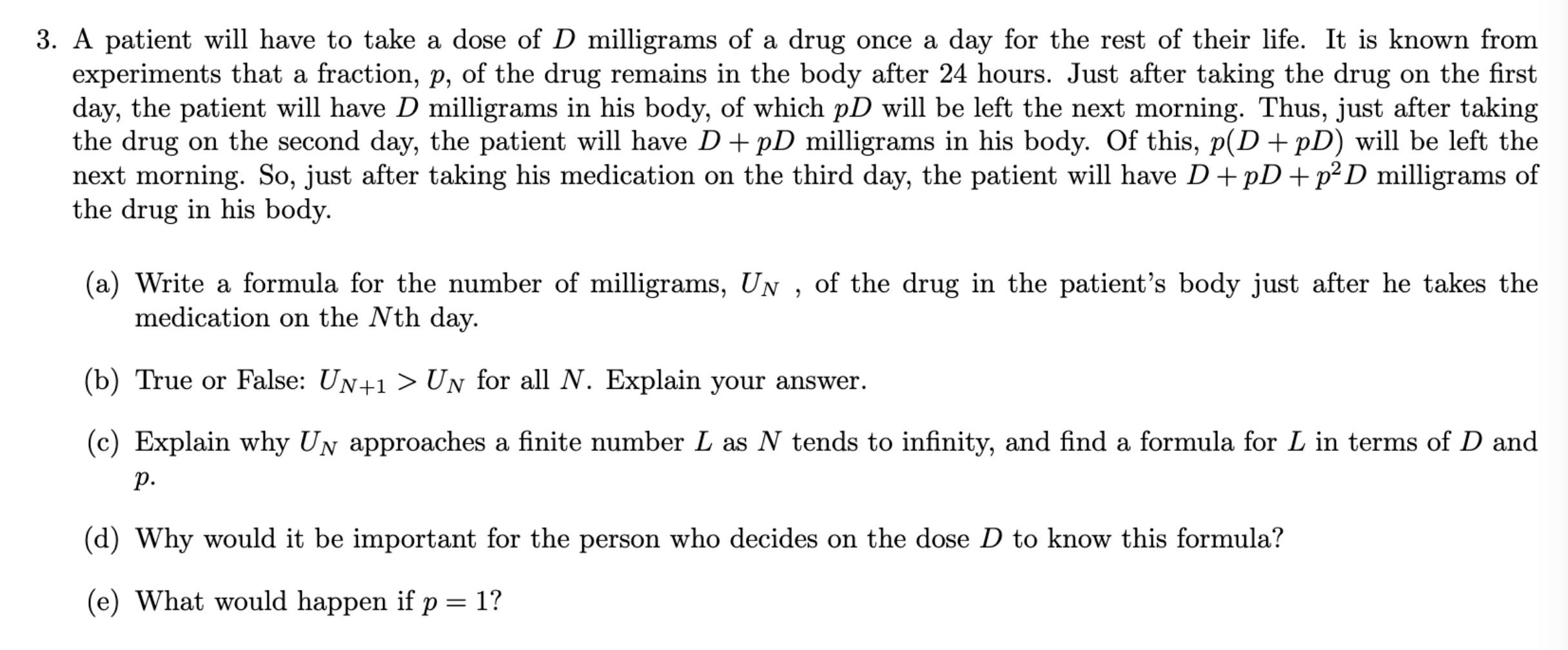 3. A patient will have to take a dose of $D$ milligrams of a drug once a day for the rest of their life. It is known from experiments that a fraction, $p$, of the drug remains in the body after 24 hours. Just after taking the drug on the first day, the patient will have $D$ milligrams in his body, of which $pD$ will be left the next morning. Thus, just after taking the drug on the second day, the patient will have $D + pD$ milligrams in his body. Of this, $p(D + pD)$ will be left the next morning. So, just after taking his medication on the third day, the patient will have $D + pD + p^2D$ milligrams of the drug in his body.

(a) Write a formula for the number of milligrams, $U_N$ , of the drug in the patient's body just after he takes the medication on the $N$th day.

(b) True or False: $U_{N+1} > U_N$ for all $N$. Explain your answer.

(c) Explain why $U_N$ approaches a finite number $L$ as $N$ tends to infinity, and find a formula for $L$ in terms of $D$ and $p$.

(d) Why would it be important for the person who decides on the dose $D$ to know this formula?

(e) What would happen if $p = 1$?